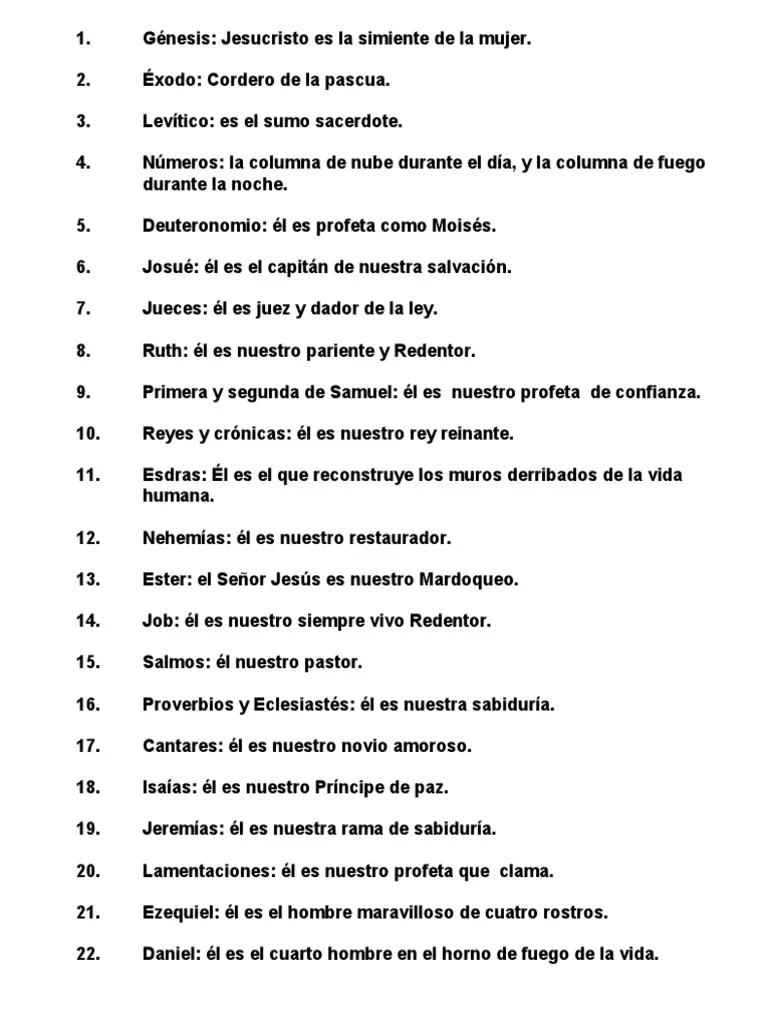 1. Génesis: Jesucristo es la simiente de la mujer.

2. Éxodo: Cordero de la pascua.

3. Levítico: es el sumo sacerdote.

4. Números: la columna de nube durante el día, y la columna de fuego durante la noche.

5. Deuteronomio: él es profeta como Moisés.

6. Josué: él es el capitán de nuestra salvación.

7. Jueces: él es juez y dador de la ley.

8. Ruth: él es nuestro pariente y Redentor.

9. Primera y segunda de Samuel: él es nuestro profeta de confianza.

10. Reyes y crónicas: él es nuestro rey reinante.

11. Esdras: Él es el que reconstruye los muros derribados de la vida humana.

12. Nehemías: él es nuestro restaurador.

13. Ester: el Señor Jesús es nuestro Mardoqueo.

14. Job: él es nuestro siempre vivo Redentor.

15. Salmos: él nuestro pastor.

16. Proverbios y Eclesiastés: él es nuestra sabiduría.

17. Cantares: él es nuestro novio amoroso.

18. Isaías: él es nuestro Príncipe de paz.

19. Jeremías: él es nuestra rama de sabiduría.

20. Lamentaciones: él es nuestro profeta que clama.

21. Ezequiel: él es el hombre maravilloso de cuatro rostros.

22. Daniel: él es el cuarto hombre en el horno de fuego de la vida.